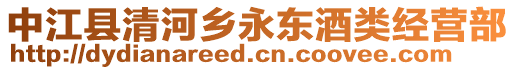 中江县清河乡永东酒类经营部
http://dydianareed.cn.coovee.com